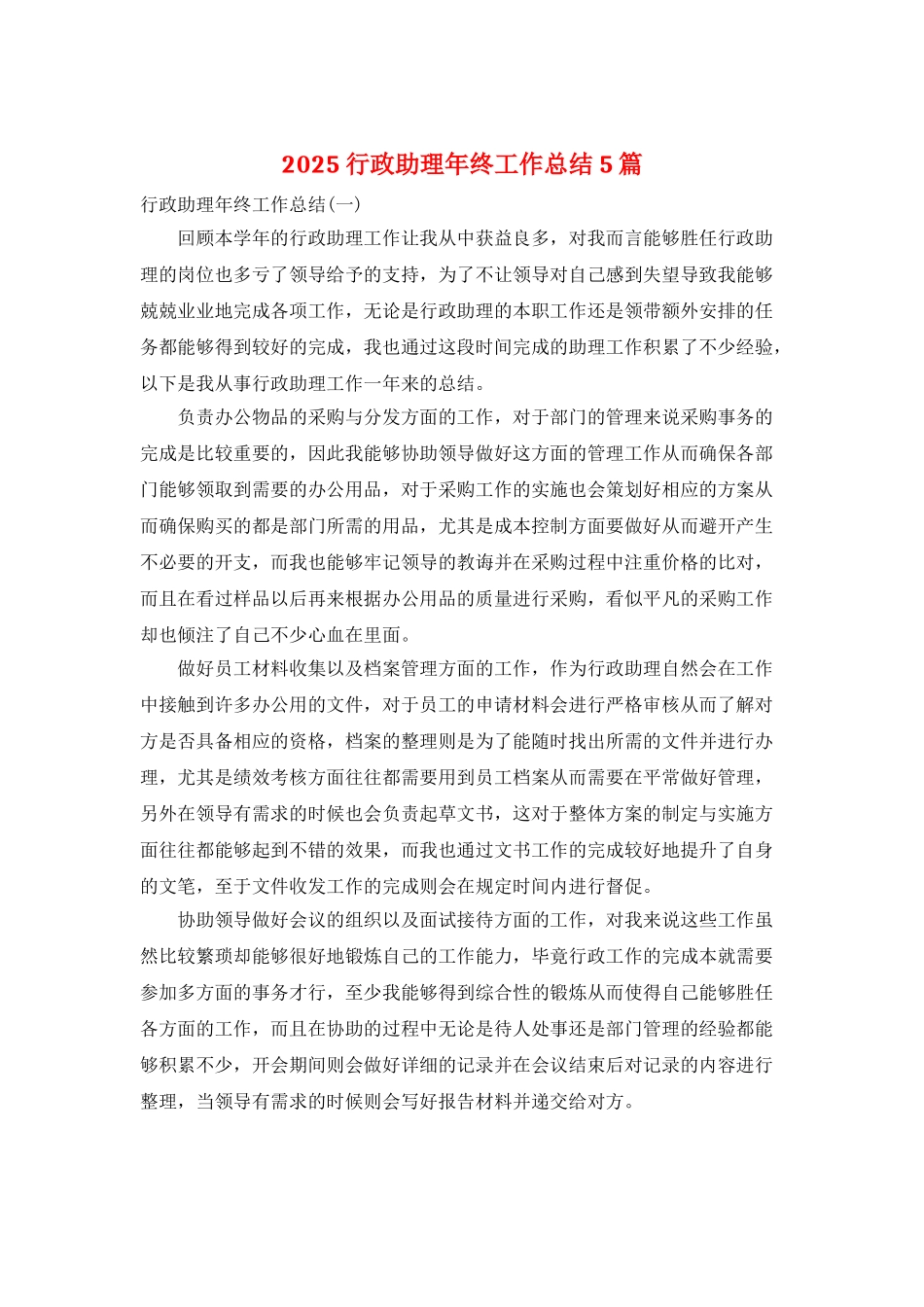 2025 行政助理年终工作总结 5 篇

行政助理年终工作总结(一)

回顾本学年的行政助理工作让我从中获益良多，对我而言能够胜任行政助理的岗位也多亏了领导给予的支持，为了不让领导对自己感到失望导致我能够兢兢业业地完成各项工作，无论是行政助理的本职工作还是领带额外安排的任务都能够得到较好的完成，我也通过这段时间完成的助理工作积累了不少经验，以下是我从事行政助理工作一年来的总结。

负责办公物品的采购与分发方面的工作，对于部门的管理来说采购事务的完成是比较重要的，因此我能够协助领导做好这方面的管理工作从而确保各部门能够领取到需要的办公用品，对于采购工作的实施也会策划好相应的方案从而确保购买的都是部门所需的用品，尤其是成本控制方面要做好从而避开产生不必要的开支，而我也能够牢记领导的教诲并在采购过程中注重价格的比对，而且在看过样品以后再来根据办公用品的质量进行采购，看似平凡的采购工作却也倾注了自己不少心血在里面。

做好员工材料收集以及档案管理方面的工作，作为行政助理自然会在工作中接触到许多办公用的文件，对于员工的申请材料会进行严格审核从而了解对方是否具备相应的资格，档案的整理则是为了能随时找出所需的文件并进行办理，尤其是绩效考核方面往往都需要用到员工档案从而需要在平常做好管理，另外在领导有需求的时候也会负责起草文书，这对于整体方案的制定与实施方面往往都能够起到不错的效果，而我也通过文书工作的完成较好地提升了自身的文笔，至于文件收发工作的完成则会在规定时间内进行督促。

协助领导做好会议的组织以及面试接待方面的工作，对我来说这些工作虽然比较繁琐却能够很好地锻炼自己的工作能力，毕竟行政工作的完成本就需要参加多方面的事务才行，至少我能够得到综合性的锻炼从而使得自己能够胜任各方面的工作，而且在协助的过程中无论是待人处事还是部门管理的经验都能够积累不少，开会期间则会做好详细的记录并在会议结束后对记录的内容进行整理，当领导有需求的时候则会写好报告材料并递交给对方。